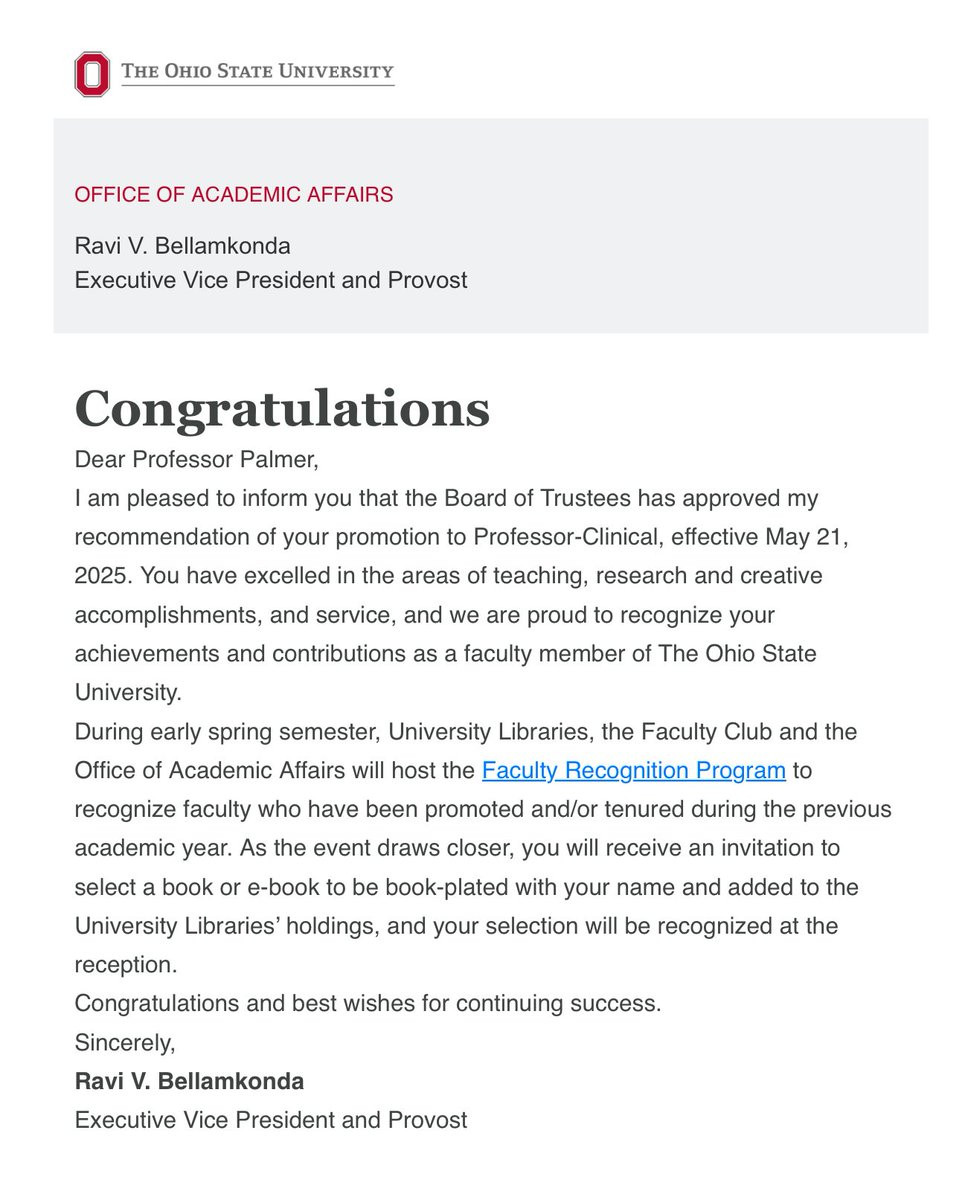 THE OHIO STATE UNIVERSITY

OFFICE OF ACADEMIC AFFAIRS

Ravi V. Bellamkonda
Executive Vice President and Provost

Congratulations

Dear Professor Palmer,

I am pleased to inform you that the Board of Trustees has approved my recommendation of your promotion to Professor-Clinical, effective May 21, 2025. You have excelled in the areas of teaching, research and creative accomplishments, and service, and we are proud to recognize your achievements and contributions as a faculty member of The Ohio State University.

During early spring semester, University Libraries, the Faculty Club and the Office of Academic Affairs will host the Faculty Recognition Program to recognize faculty who have been promoted and/or tenured during the previous academic year. As the event draws closer, you will receive an invitation to select a book or e-book to be book-plated with your name and added to the University Libraries' holdings, and your selection will be recognized at the reception.

Congratulations and best wishes for continuing success.

Sincerely,

Ravi V. Bellamkonda
Executive Vice President and Provost